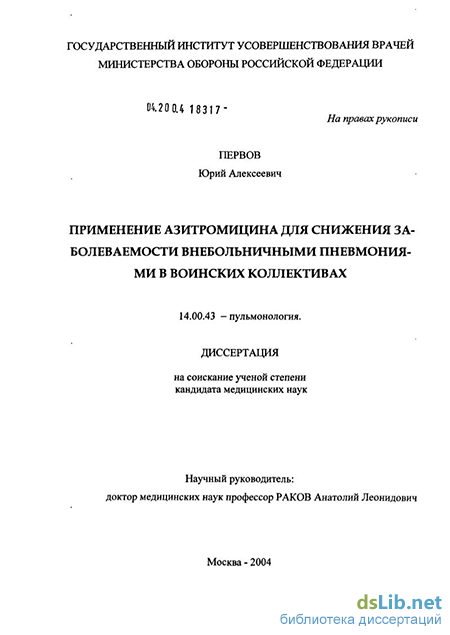 ГОСУДАРСТВЕННЫЙ ИНСТИТУТ УСОВЕРШЕНСТВОВАНИЯ ВРАЧЕЙ МИНИСТЕРСТВА ОБОРОНЫ РОССИЙСКОЙ ФЕДЕРАЦИИ

04.200.4 18317 -

На правах рукописи

ПЕРВОВ
Юрий Алексеевич

ПРИМЕНЕНИЕ АЗИТРОМИЦИНА ДЛЯ СНИЖЕНИЯ ЗАБОЛЕВАЕМОСТИ ВНЕБОЛЬНИЧНЫМИ ПНЕВМОНИЯМИ В ВОИНСКИХ КОЛЛЕКТИВАХ

14.00.43 – пульмонология.

ДИССЕРТАЦИЯ

на соискание ученой степени кандидата медицинских наук

Научный руководитель:
доктор медицинских наук профессор РАКОВ Анатолий Леонидович

Москва - 2004

dsLib.net
библиотека диссертаций